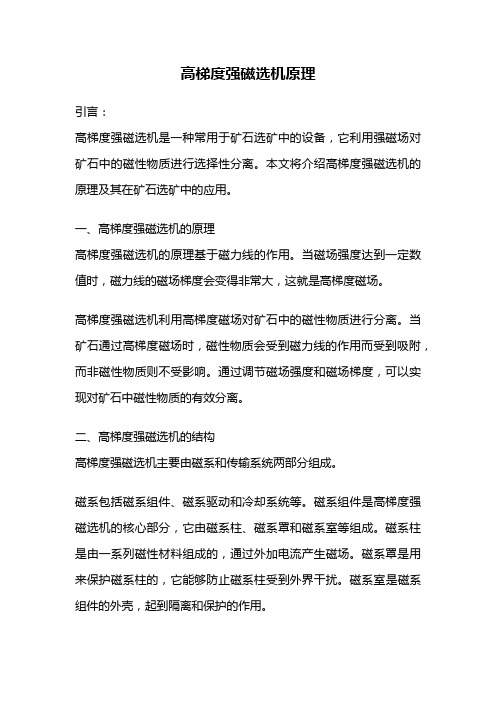 高梯度强磁选机原理

引言：

高梯度强磁选机是一种常用于矿石选矿中的设备，它利用强磁场对矿石中的磁性物质进行选择性分离。本文将介绍高梯度强磁选机的原理及其在矿石选矿中的应用。

一、高梯度强磁选机的原理

高梯度强磁选机的原理基于磁力线的作用。当磁场强度达到一定数值时，磁力线的磁场梯度会变得非常大，这就是高梯度磁场。

高梯度强磁选机利用高梯度磁场对矿石中的磁性物质进行分离。当矿石通过高梯度磁场时，磁性物质会受到磁力线的作用而受到吸附，而非磁性物质则不受影响。通过调节磁场强度和磁场梯度，可以实现对矿石中磁性物质的有效分离。

二、高梯度强磁选机的结构

高梯度强磁选机主要由磁系和传输系统两部分组成。

磁系包括磁系组件、磁系驱动和冷却系统等。磁系组件是高梯度强磁选机的核心部分，它由磁系柱、磁系罩和磁系室等组成。磁系柱是由一系列磁性材料组成的，通过外加电流产生磁场。磁系罩是用来保护磁系柱的，它能够防止磁系柱受到外界干扰。磁系室是磁系组件的外壳，起到隔离和保护的作用。